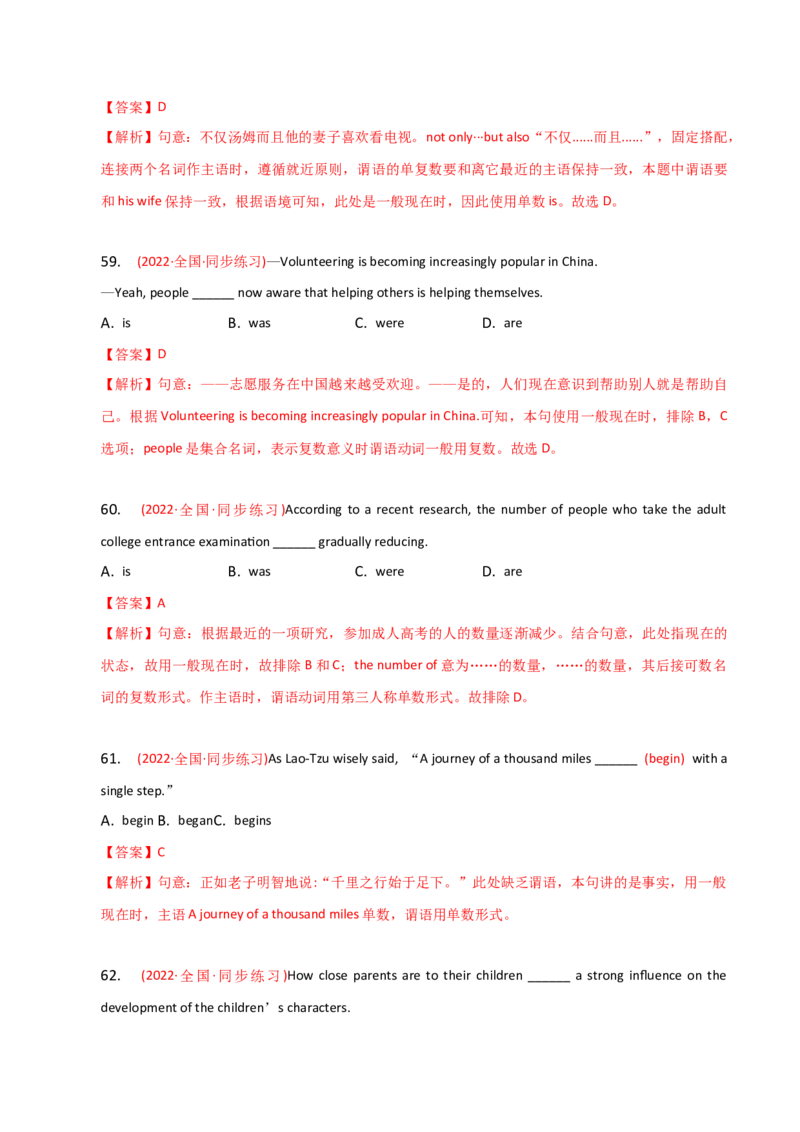 【答案】D

【解析】句意：不仅汤姆而且他的妻子喜欢看电视。not only…but also“不仅……而且……”，固定搭配，连接两个名词作主语时，遵循就近原则，谓语的单复数要和离它最近的主语保持一致，本题中谓语要和 his wife 保持一致，根据语境可知，此处是一般现在时，因此使用单数 is。故选 D。

59. (2022·全国·同步练习)—Volunteering is becoming increasingly popular in China.
—Yeah, people ______ now aware that helping others is helping themselves.

A. is B. was C. were D. are

【答案】D

【解析】句意：——志愿服务在中国越来越受欢迎。——是的，人们现在意识到帮助别人就是帮助自己。根据 Volunteering is becoming increasingly popular in China.可知，本句使用一般现在时，排除 B，C 选项；people 是集合名词，表示复数意义时谓语动词一般用复数。故选 D。

60. (2022·全国·同步练习)According to a recent research, the number of people who take the adult college entrance examination ______ gradually reducing.

A. is B. was C. were D. are

【答案】A

【解析】句意：根据最近的一项研究，参加成人高考的人的数量逐渐减少。结合句意，此处指现在的状态，故用一般现在时，故排除 B 和 C；the number of 意为……的数量，……的数量，其后接可数名词的复数形式。作主语时，谓语动词用第三人称单数形式。故排除 D。

61. (2022·全国·同步练习)As Lao-Tzu wisely said, “A journey of a thousand miles ______ (begin) with a single step.”

A. begin B. beganC. begins

【答案】C

【解析】句意：正如老子明智地说：“千里之行始于足下。”此处缺乏谓语，本句讲的是事实，用一般现在时，主语 A journey of a thousand miles 单数，谓语用单数形式。

62. (2022·全国·同步练习)How close parents are to their children ______ a strong influence on the development of the children’s characters.